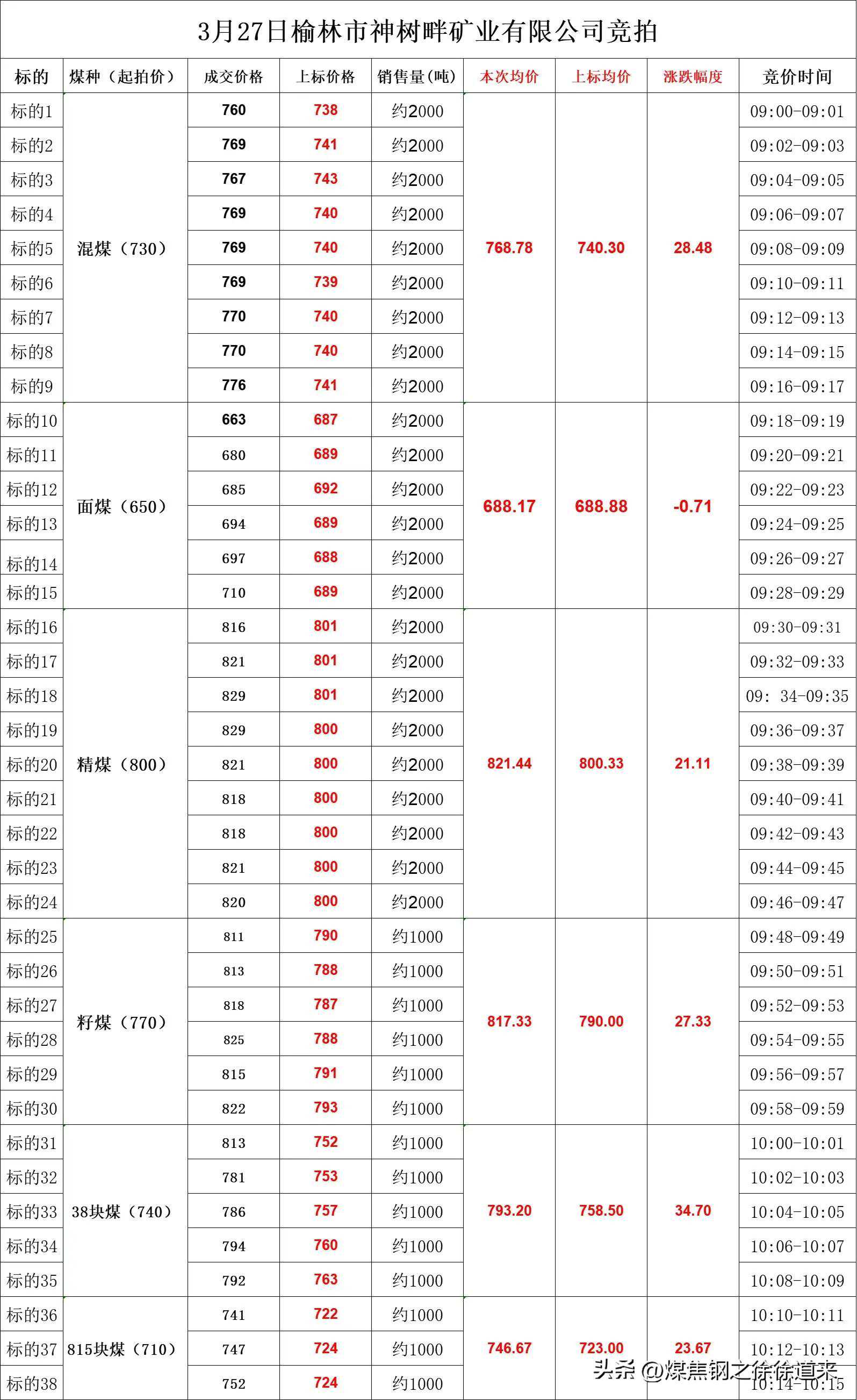 3月27日榆林市神树畔矿业有限公司竞拍

| 标的 | 煤种（起拍价） | 成交价格 | 上标价格 | 销售量(吨) | 本次均价 | 上标均价 | 涨跌幅度 | 竞价时间 |
|---|---|---|---|---|---|---|---|---|
| 标的1 | 混煤（730） | 760 | 738 | 约2000 | 768.78 | 740.30 | 28.48 | 09:00-09:01 |
| 标的2 | | 769 | 741 | 约2000 | | | | 09:02-09:03 |
| 标的3 | | 767 | 743 | 约2000 | | | | 09:04-09:05 |
| 标的4 | | 769 | 740 | 约2000 | | | | 09:06-09:07 |
| 标的5 | | 769 | 740 | 约2000 | | | | 09:08-09:09 |
| 标的6 | | 769 | 739 | 约2000 | | | | 09:10-09:11 |
| 标的7 | | 770 | 740 | 约2000 | | | | 09:12-09:13 |
| 标的8 | | 770 | 740 | 约2000 | | | | 09:14-09:15 |
| 标的9 | | 776 | 741 | 约2000 | | | | 09:16-09:17 |
| 标的10 | 面煤（650） | 663 | 687 | 约2000 | 688.17 | 688.88 | -0.71 | 09:18-09:19 |
| 标的11 | | 680 | 689 | 约2000 | | | | 09:20-09:21 |
| 标的12 | | 685 | 692 | 约2000 | | | | 09:22-09:23 |
| 标的13 | | 694 | 689 | 约2000 | | | | 09:24-09:25 |
| 标的14 | | 697 | 688 | 约2000 | | | | 09:26-09:27 |
| 标的15 | | 710 | 689 | 约2000 | | | | 09:28-09:29 |
| 标的16 | 精煤（800） | 816 | 801 | 约2000 | 821.44 | 800.33 | 21.11 | 09:30-09:31 |
| 标的17 | | 821 | 801 | 约2000 | | | | 09:32-09:33 |
| 标的18 | | 829 | 801 | 约2000 | | | | 09: 34-09:35 |
| 标的19 | | 829 | 800 | 约2000 | | | | 09:36-09:37 |
| 标的20 | | 821 | 800 | 约2000 | | | | 09:38-09:39 |
| 标的21 | | 818 | 800 | 约2000 | | | | 09:40-09:41 |
| 标的22 | | 818 | 800 | 约2000 | | | | 09:42-09:43 |
| 标的23 | | 821 | 800 | 约2000 | | | | 09:44-09:45 |
| 标的24 | | 820 | 800 | 约2000 | | | | 09:46-09:47 |
| 标的25 | 籽煤（770） | 811 | 790 | 约1000 | 817.33 | 790.00 | 27.33 | 09:48-09:49 |
| 标的26 | | 813 | 788 | 约1000 | | | | 09:50-09:51 |
| 标的27 | | 818 | 787 | 约1000 | | | | 09:52-09:53 |
| 标的28 | | 825 | 788 | 约1000 | | | | 09:54-09:55 |
| 标的29 | | 815 | 791 | 约1000 | | | | 09:56-09:57 |
| 标的30 | | 822 | 793 | 约1000 | | | | 09:58-09:59 |
| 标的31 | 38块煤（740） | 813 | 752 | 约1000 | 793.20 | 758.50 | 34.70 | 10:00-10:01 |
| 标的32 | | 781 | 753 | 约1000 | | | | 10:02-10:03 |
| 标的33 | | 786 | 757 | 约1000 | | | | 10:04-10:05 |
| 标的34 | | 794 | 760 | 约1000 | | | | 10:06-10:07 |
| 标的35 | | 792 | 763 | 约1000 | | | | 10:08-10:09 |
| 标的36 | 815块煤（710） | 741 | 722 | 约1000 | 746.67 | 723.00 | 23.67 | 10:10-10:11 |
| 标的37 | | 747 | 724 | 约1000 | | | | 10:12-10:13 |
| 标的38 | | 752 | 724 | 约1000 | | | | 10:14-10:15 |

头条 @煤焦钢之徐徐道来